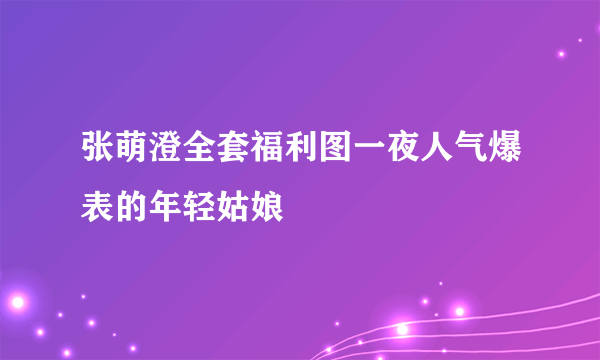 张萌澄全套福利图一夜人气爆表的年轻姑娘